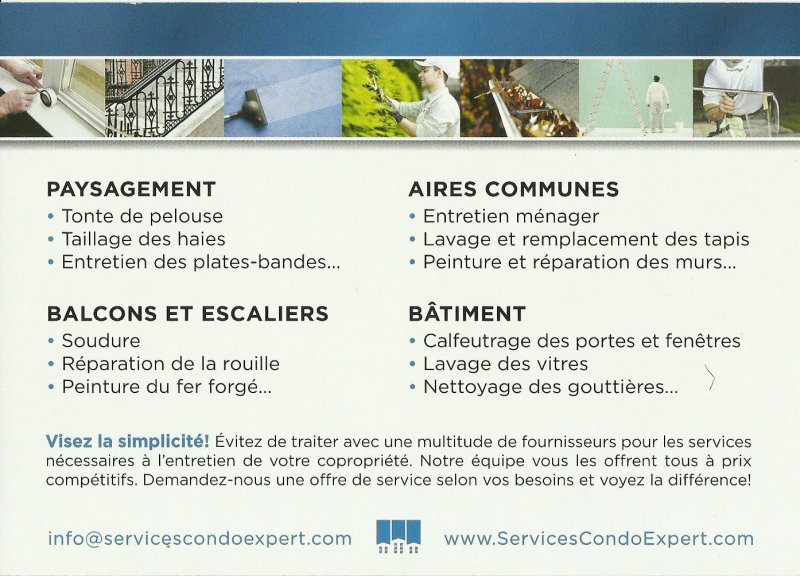 PAYSAGEMENT
• Tonte de pelouse
• Taillage des haies
• Entretien des plates-bandes...

BALCONS ET ESCALIERS
• Soudure
• Réparation de la rouille
• Peinture du fer forgé...

AIRES COMMUNES
• Entretien ménager
• Lavage et remplacement des tapis
• Peinture et réparation des murs...

BÂTIMENT
• Calfeutrage des portes et fenêtres
• Lavage des vitres
• Nettoyage des gouttières...

Visez la simplicité! Évitez de traiter avec une multitude de fournisseurs pour les services nécessaires à l'entretien de votre copropriété. Notre équipe vous les offrent tous à prix compétitifs. Demandez-nous une offre de service selon vos besoins et voyez la différence!

info@servicescondoexpert.com www.ServicesCondoExpert.com